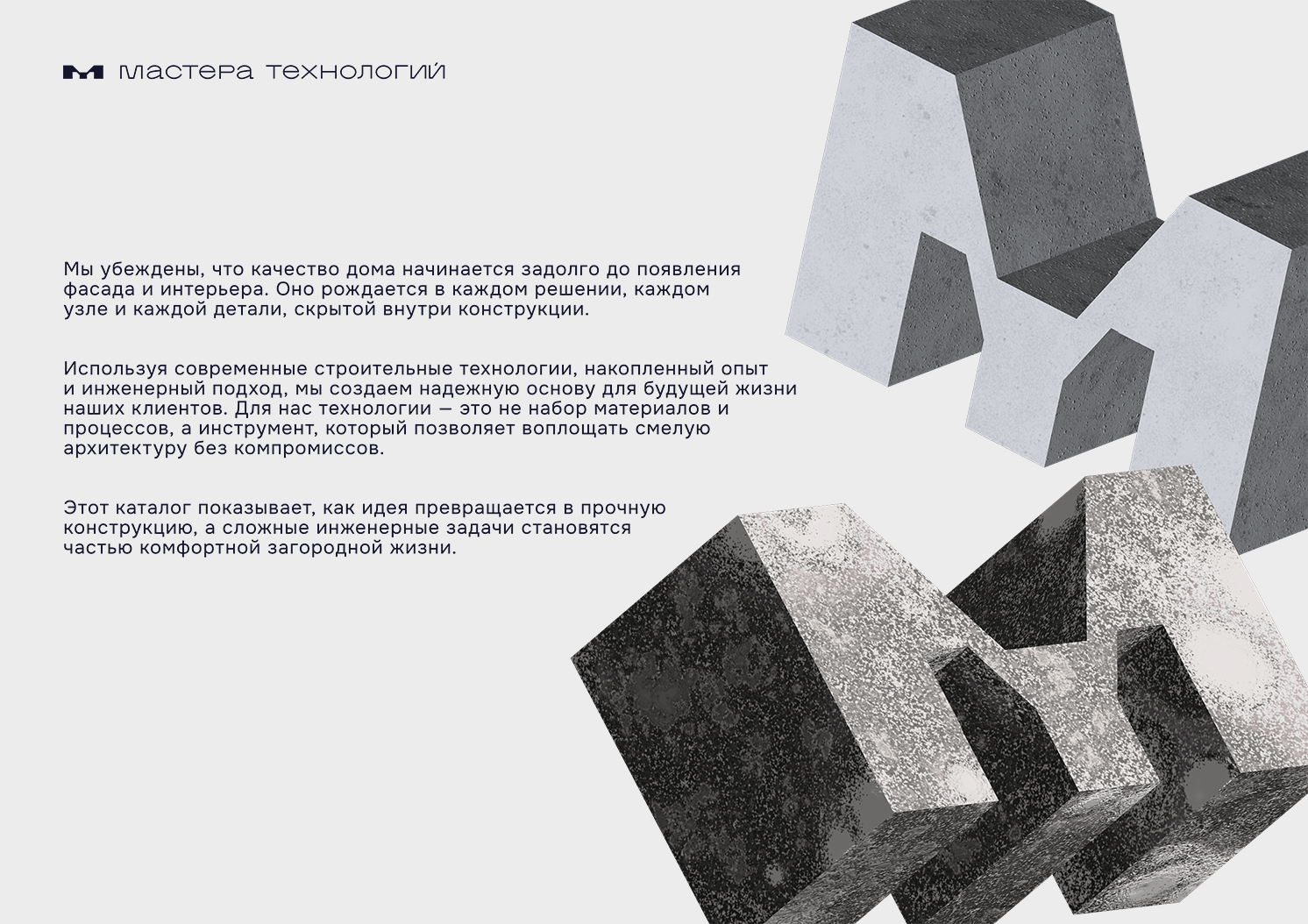 мастера технологий

Мы убеждены, что качество дома начинается задолго до появления фасада и интерьера. Оно рождается в каждом решении, каждом узле и каждой детали, скрытой внутри конструкции.

Используя современные строительные технологии, накопленный опыт и инженерный подход, мы создаем надежную основу для будущей жизни наших клиентов. Для нас технологии — это не набор материалов и процессов, а инструмент, который позволяет воплощать смелую архитектуру без компромиссов.

Этот каталог показывает, как идея превращается в прочную конструкцию, а сложные инженерные задачи становятся частью комфортной загородной жизни.